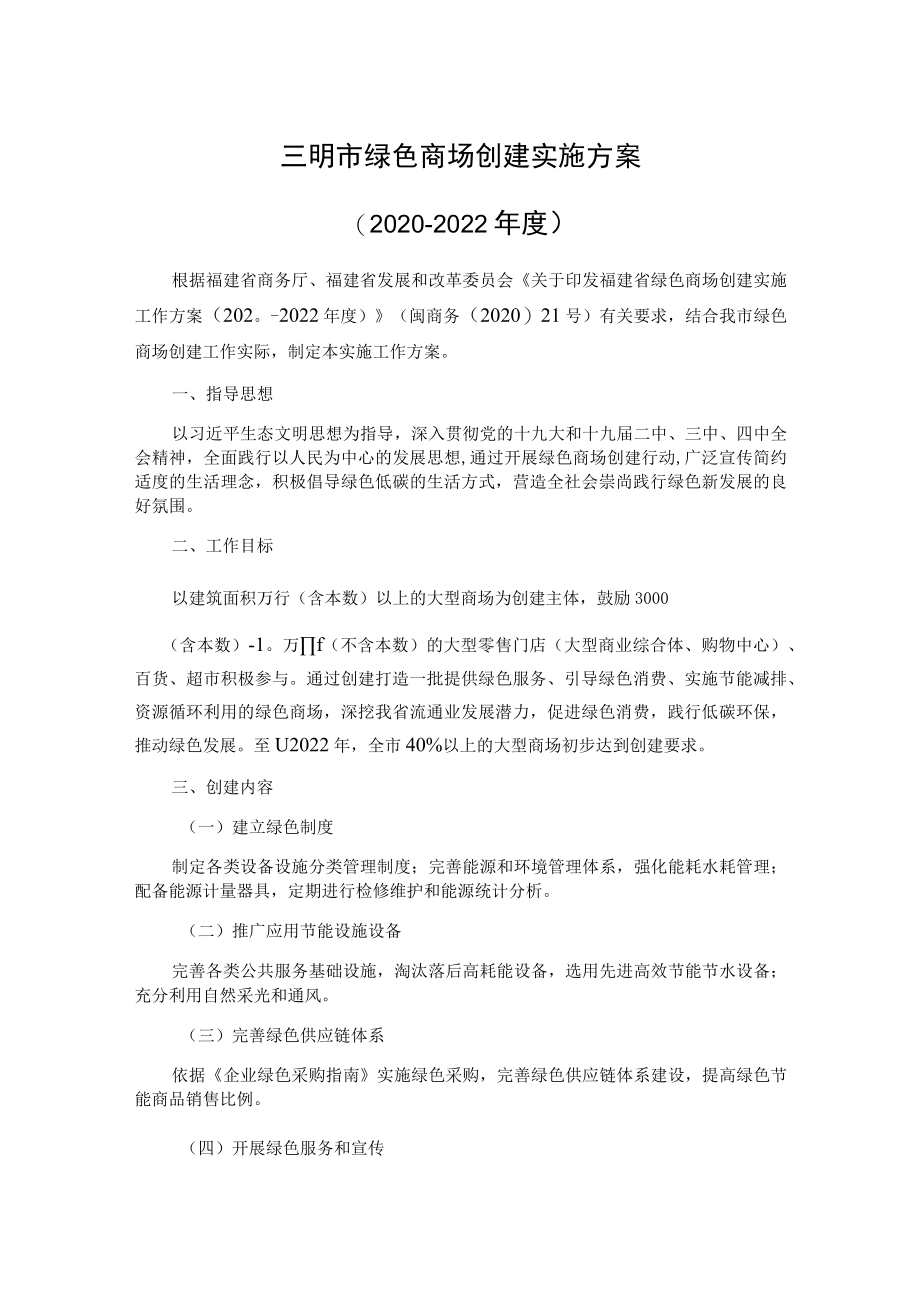 三明市绿色商场创建实施方案

（2020-2022年度）

根据福建省商务厅、福建省发展和改革委员会《关于印发福建省绿色商场创建实施工作方案（202。-2022年度）》（闽商务（2020）21号）有关要求，结合我市绿色商场创建工作实际，制定本实施工作方案。

一、指导思想

以习近平生态文明思想为指导，深入贯彻党的十九大和十九届二中、三中、四中全会精神，全面践行以人民为中心的发展思想，通过开展绿色商场创建行动，广泛宣传简约适度的生活理念，积极倡导绿色低碳的生活方式，营造全社会崇尚践行绿色新发展的良好氛围。

二、工作目标

以建筑面积万行（含本数）以上的大型商场为创建主体，鼓励3000

（含本数）-1。万∏f（不含本数）的大型零售门店（大型商业综合体、购物中心）、百货、超市积极参与。通过创建打造一批提供绿色服务、引导绿色消费、实施节能减排、资源循环利用的绿色商场，深挖我省流通业发展潜力，促进绿色消费，践行低碳环保，推动绿色发展。至U2022年，全市40%以上的大型商场初步达到创建要求。

三、创建内容

（一）建立绿色制度

制定各类设备设施分类管理制度；完善能源和环境管理体系，强化能耗水耗管理；配备能源计量器具，定期进行检修维护和能源统计分析。

（二）推广应用节能设施设备

完善各类公共服务基础设施，淘汰落后高耗能设备，选用先进高效节能节水设备；充分利用自然采光和通风。

（三）完善绿色供应链体系

依据《企业绿色采购指南》实施绿色采购，完善绿色供应链体系建设，提高绿色节能商品销售比例。

（四）开展绿色服务和宣传